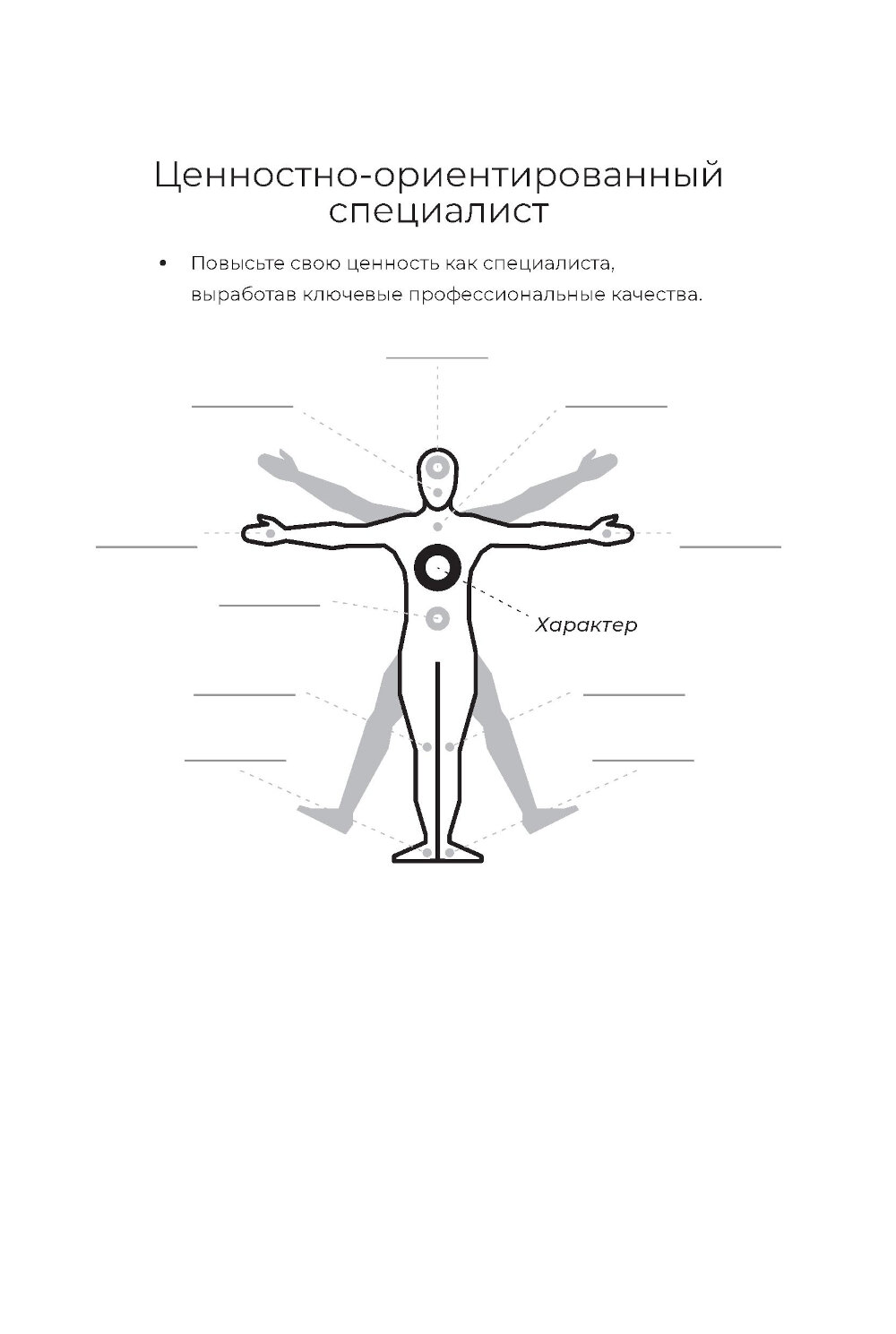 Ценностно-ориентированный специалист

• Повысьте свою ценность как специалиста, выработав ключевые профессиональные качества.

Характер